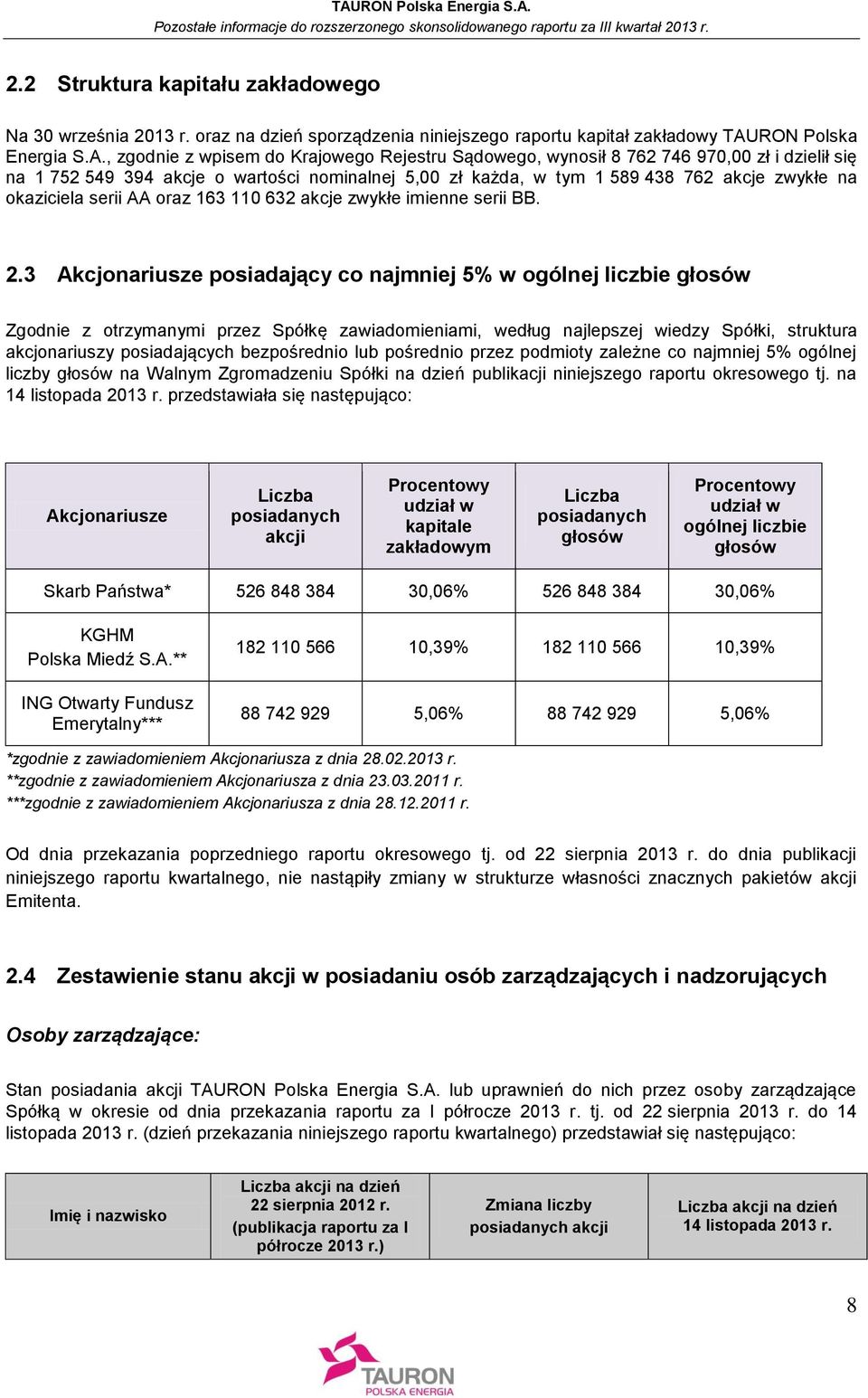 TAURON Polska Energia S.A.
Pozostałe informacje do rozszerzonego skonsolidowanego raportu za III kwartał 2013 r.

2.2 Struktura kapitału zakładowego

Na 30 września 2013 r. oraz na dzień sporządzenia niniejszego raportu kapitał zakładowy TAURON Polska Energia S.A., zgodnie z wpisem do Krajowego Rejestru Sądowego, wynosił 8 762 746 970,00 zł i dzielił się na 1 752 549 394 akcje o wartości nominalnej 5,00 zł każda, w tym 1 589 438 762 akcje zwykłe na okaziciela serii AA oraz 163 110 632 akcje zwykłe imienne serii BB.

2.3 Akcjonariusze posiadający co najmniej 5% w ogólnej liczbie głosów

Zgodnie z otrzymanymi przez Spółkę zawiadomieniami, według najlepszej wiedzy Spółki, struktura akcjonariuszy posiadających bezpośrednio lub pośrednio przez podmioty zależne co najmniej 5% ogólnej liczby głosów na Walnym Zgromadzeniu Spółki na dzień publikacji niniejszego raportu okresowego tj. na 14 listopada 2013 r. przedstawiała się następująco:

| Akcjonariusze | Liczba posiadanych akcji | Procentowy udział w kapitale zakładowym | Liczba posiadanych głosów | Procentowy udział w ogólnej liczbie głosów |
|---|---|---|---|---|
| Skarb Państwa* | 526 848 384 | 30,06% | 526 848 384 | 30,06% |
| KGHM Polska Miedź S.A.** | 182 110 566 | 10,39% | 182 110 566 | 10,39% |
| ING Otwarty Fundusz Emerytalny*** | 88 742 929 | 5,06% | 88 742 929 | 5,06% |

*zgodnie z zawiadomieniem Akcjonariusza z dnia 28.02.2013 r.
**zgodnie z zawiadomieniem Akcjonariusza z dnia 23.03.2011 r.
***zgodnie z zawiadomieniem Akcjonariusza z dnia 28.12.2011 r.

Od dnia przekazania poprzedniego raportu okresowego tj. od 22 sierpnia 2013 r. do dnia publikacji niniejszego raportu kwartalnego, nie nastąpiły zmiany w strukturze własności znacznych pakietów akcji Emitenta.

2.4 Zestawienie stanu akcji w posiadaniu osób zarządzających i nadzorujących

Osoby zarządzające:

Stan posiadania akcji TAURON Polska Energia S.A. lub uprawnień do nich przez osoby zarządzające Spółką w okresie od dnia przekazania raportu za I półrocze 2013 r. tj. od 22 sierpnia 2013 r. do 14 listopada 2013 r. (dzień przekazania niniejszego raportu kwartalnego) przedstawiał się następująco:

| Imię i nazwisko | Liczba akcji na dzień 22 sierpnia 2012 r. (publikacja raportu za I półrocze 2013 r.) | Zmiana liczby posiadanych akcji | Liczba akcji na dzień 14 listopada 2013 r. |
|---|---|---|---|

8

TAURON
POLSKA ENERGIA